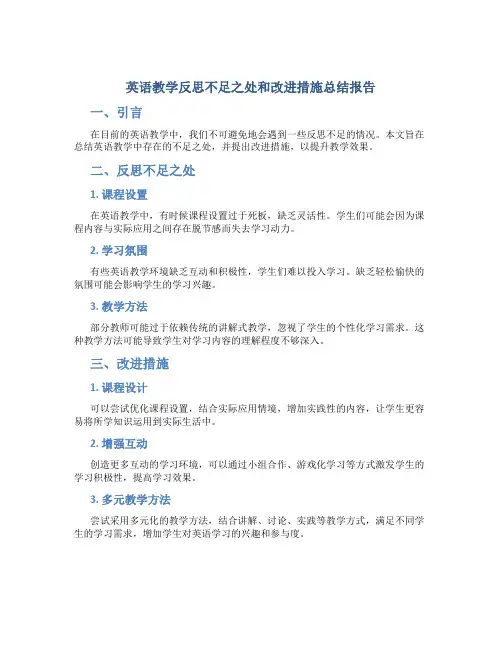 英语教学反思不足之处和改进措施总结报告

一、引言

在目前的英语教学中，我们不可避免地会遇到一些反思不足的情况。本文旨在总结英语教学中存在的不足之处，并提出改进措施，以提升教学效果。

二、反思不足之处

1. 课程设置

在英语教学中，有时候课程设置过于死板，缺乏灵活性。学生们可能会因为课程内容与实际应用之间存在脱节感而失去学习动力。

2. 学习氛围

有些英语教学环境缺乏互动和积极性，学生们难以投入学习。缺乏轻松愉快的氛围可能会影响学生的学习兴趣。

3. 教学方法

部分教师可能过于依赖传统的讲解式教学，忽视了学生的个性化学习需求。这种教学方法可能导致学生对学习内容的理解程度不够深入。

三、改进措施

1. 课程设计

可以尝试优化课程设置，结合实际应用情境，增加实践性的内容，让学生更容易将所学知识运用到实际生活中。

2. 增强互动

创造更多互动的学习环境，可以通过小组合作、游戏化学习等方式激发学生的学习积极性，提高学习效果。

3. 多元教学方法

尝试采用多元化的教学方法，结合讲解、讨论、实践等教学方式，满足不同学生的学习需求，增加学生对英语学习的兴趣和参与度。